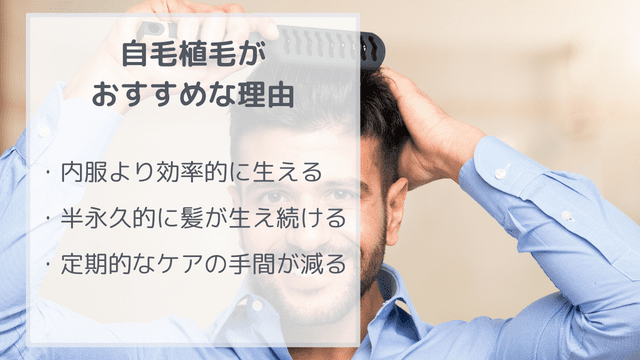 自毛植毛が
おすすめな理由

・内服より効率的に生える
・半永久的に髪が生え続ける
・定期的なケアの手間が減る